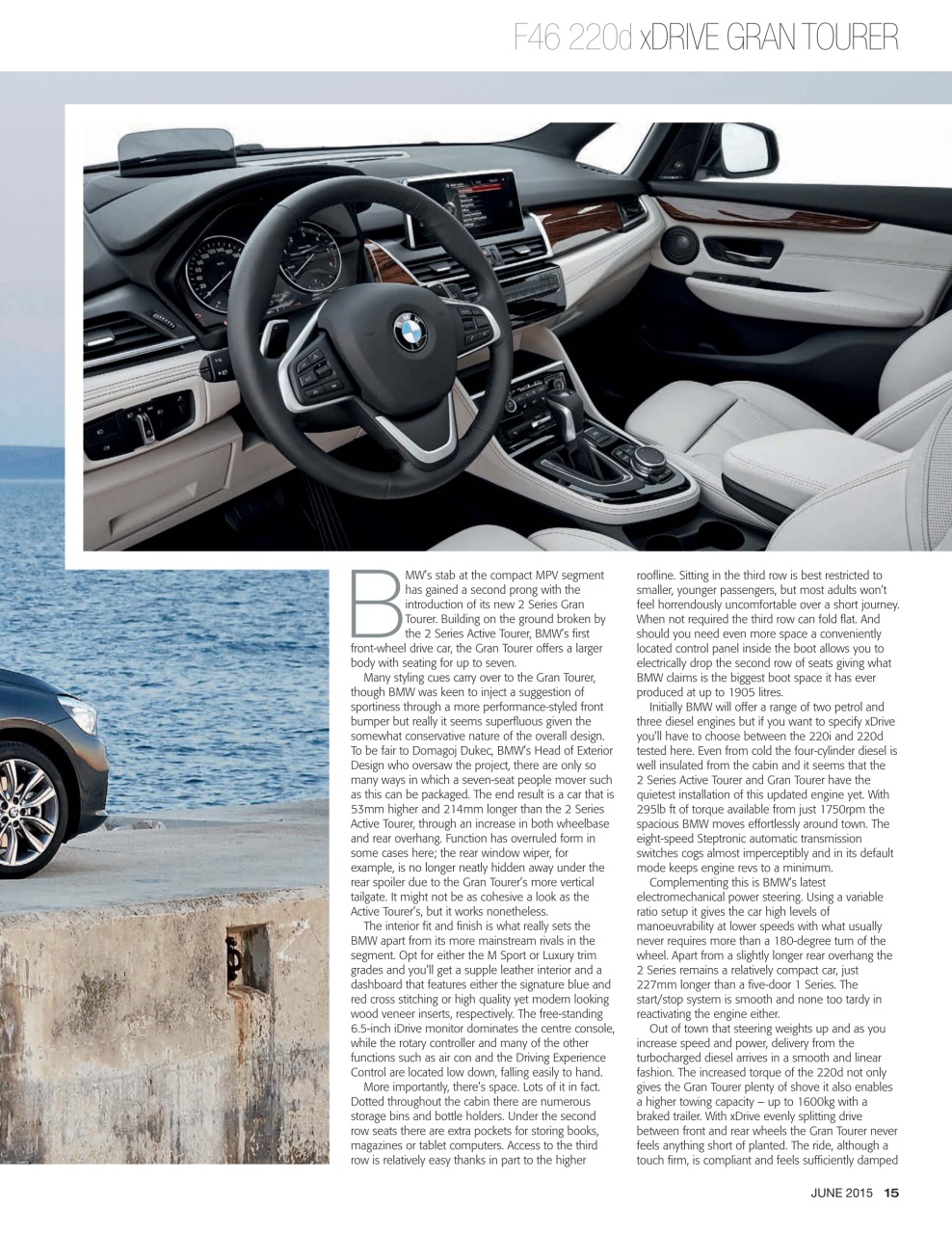 F46 220d xDRIVE GRAN TOURER

BMW's stab at the compact MPV segment has gained a second prong with the introduction of its new 2 Series Gran Tourer. Building on the ground broken by the 2 Series Active Tourer, BMW's first front-wheel drive car, the Gran Tourer offers a larger body with seating for up to seven.

Many styling cues carry over to the Gran Tourer, though BMW was keen to inject a suggestion of sportiness through a more performance-styled front bumper but really it seems superfluous given the somewhat conservative nature of the overall design. To be fair to Domagoj Dukec, BMW's Head of Exterior Design who oversaw the project, there are only so many ways in which a seven-seat people mover such as this can be packaged. The end result is a car that is 53mm higher and 214mm longer than the 2 Series Active Tourer, through an increase in both wheelbase and rear overhang. Function has overruled form in some cases here; the rear window wiper, for example, is no longer neatly hidden away under the rear spoiler due to the Gran Tourer's more vertical tailgate. It might not be as cohesive a look as the Active Tourer's, but it works nonetheless.

The interior fit and finish is what really sets the BMW apart from its more mainstream rivals in the segment. Opt for either the M Sport or Luxury trim grades and you'll get a supple leather interior and a dashboard that features either the signature blue and red cross stitching or high quality yet modern looking wood veneer inserts, respectively. The free-standing 6.5-inch iDrive monitor dominates the centre console, while the rotary controller and many of the other functions such as air con and the Driving Experience Control are located low down, falling easily to hand.

More importantly, there's space. Lots of it in fact. Dotted throughout the cabin there are numerous storage bins and bottle holders. Under the second row seats there are extra pockets for storing books, magazines or tablet computers. Access to the third row is relatively easy thanks in part to the higher roofline. Sitting in the third row is best restricted to smaller, younger passengers, but most adults won't feel horrendously uncomfortable over a short journey. When not required the third row can fold flat. And should you need even more space a conveniently located control panel inside the boot allows you to electrically drop the second row of seats giving what BMW claims is the biggest boot space it has ever produced at up to 1905 litres.

Initially BMW will offer a range of two petrol and three diesel engines but if you want to specify xDrive you'll have to choose between the 220i and 220d tested here. Even from cold the four-cylinder diesel is well insulated from the cabin and it seems that the 2 Series Active Tourer and Gran Tourer have the quietest installation of this updated engine yet. With 295lb ft of torque available from just 1750rpm the spacious BMW moves effortlessly around town. The eight-speed Steptronic automatic transmission switches cogs almost imperceptibly and in its default mode keeps engine revs to a minimum.

Complementing this is BMW's latest electromechanical power steering. Using a variable ratio setup it gives the car high levels of manoeuvrability at lower speeds with what usually never requires more than a 180-degree turn of the wheel. Apart from a slightly longer rear overhang the 2 Series remains a relatively compact car, just 227mm longer than a five-door 1 Series. The start/stop system is smooth and none too tardy in reactivating the engine either.

Out of town that steering weights up and as you increase speed and power, delivery from the turbocharged diesel arrives in a smooth and linear fashion. The increased torque of the 220d not only gives the Gran Tourer plenty of shove it also enables a higher towing capacity – up to 1600kg with a braked trailer. With xDrive evenly splitting drive between front and rear wheels the Gran Tourer never feels anything short of planted. The ride, although a touch firm, is compliant and feels sufficiently damped

JUNE 2015 15